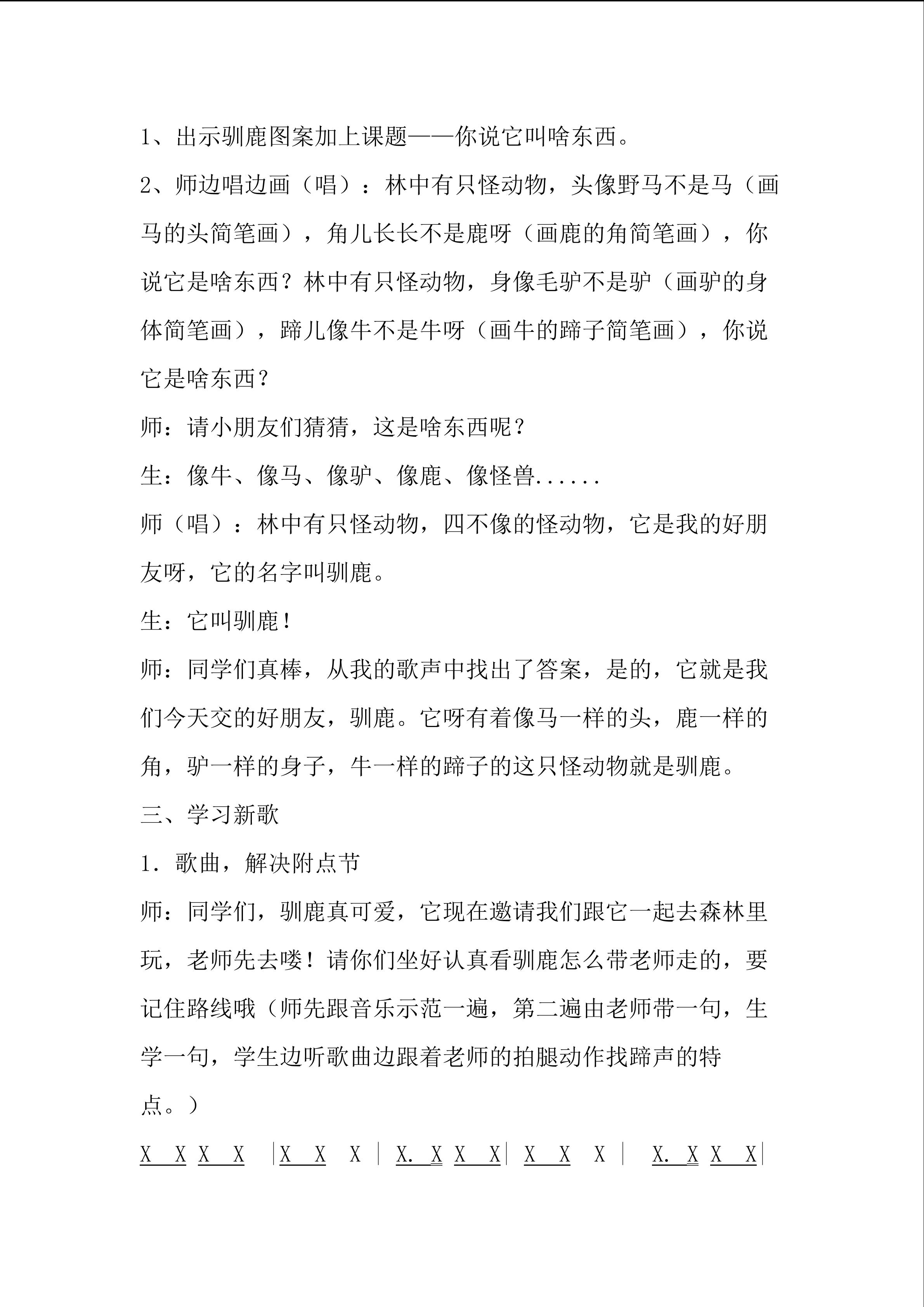 1、出示驯鹿图案加上课题——你说它叫啥东西。

2、师边唱边画（唱）：林中有只怪动物，头像野马不是马（画马的头简笔画），角儿长长不是鹿呀（画鹿的角简笔画），你说它是啥东西？林中有只怪动物，身像毛驴不是驴（画驴的身体简笔画），蹄儿像牛不是牛呀（画牛的蹄子简笔画），你说它是啥东西？

师：请小朋友们猜猜，这是啥东西呢？

生：像牛、像马、像驴、像鹿、像怪兽......

师（唱）：林中有只怪动物，四不像的怪动物，它是我的好朋友呀，它的名字叫驯鹿。

生：它叫驯鹿！

师：同学们真棒，从我的歌声中找出了答案，是的，它就是我们今天交的好朋友，驯鹿。它呀有着像马一样的头，鹿一样的角，驴一样的身子，牛一样的蹄子的这只怪动物就是驯鹿。

三、学习新歌

1．歌曲，解决附点节

师：同学们，驯鹿真可爱，它现在邀请我们跟它一起去森林里玩，老师先去喽！请你们坐好认真看驯鹿怎么带老师走的，要记住路线哦（师先跟音乐示范一遍，第二遍由老师带一句，生学一句，学生边听歌曲边跟着老师的拍腿动作找蹄声的特点。）

X X X X |X X X | X. X X X| X X X | X. X X X|